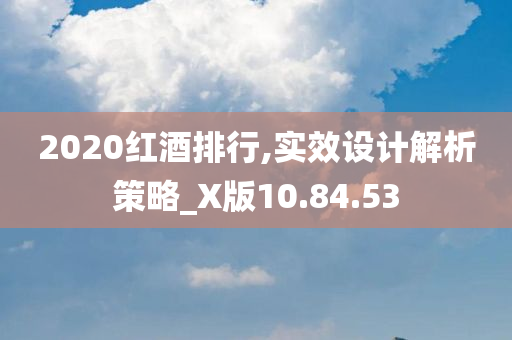 2020红酒排行,实效设计解析策略_X版10.84.53